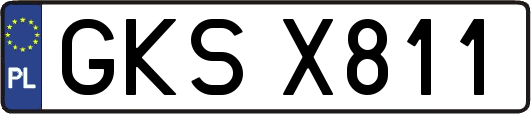 PL
GKS X811